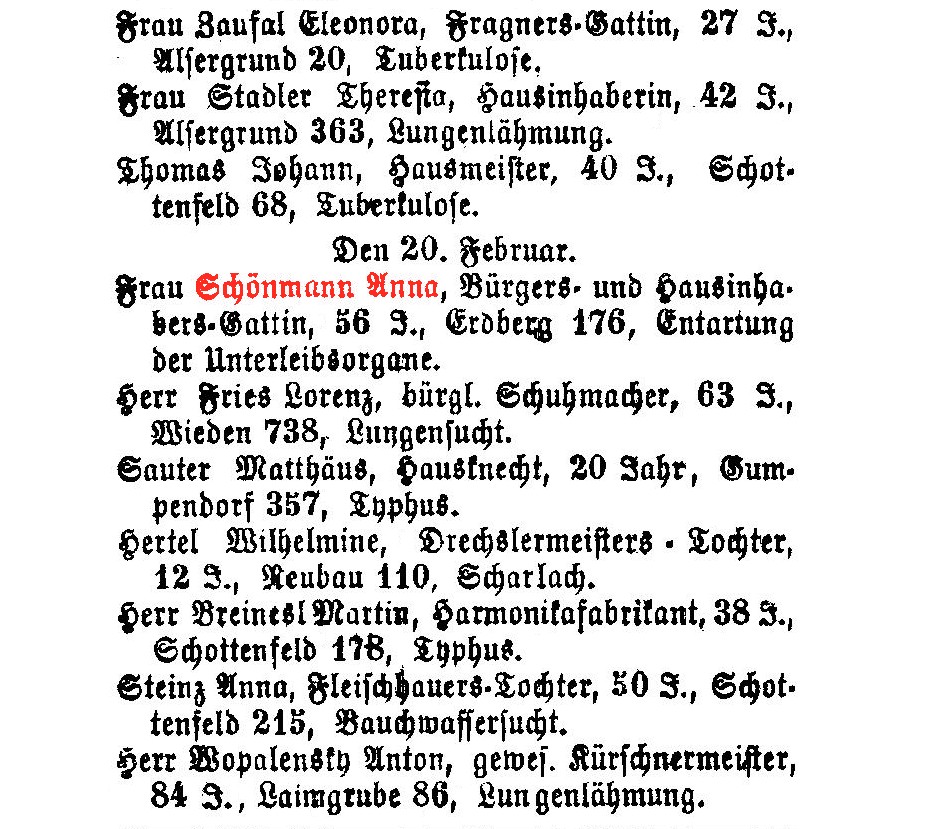 Frau Zaufal Eleonora, Fragners-Gattin, 27 J., Alsergrund 20, Tuberkulose.
Frau Stadler Theresia, Hausinhaberin, 42 J., Alsergrund 363, Lungenlähmung.
Thomas Johann, Hausmeister, 40 J., Schottenfeld 68, Tuberkulose.

Den 20. Februar.

Frau Schönmann Anna, Bürgers- und Hausinhabers-Gattin, 56 J., Erdberg 176, Entartung der Unterleibsorgane.
Herr Fries Lorenz, bürgl. Schuhmacher, 63 J., Wieden 738, Lungensucht.
Sauter Matthäus, Hausknecht, 20 Jahr, Gumpendorf 357, Typhus.
Hertel Wilhelmine, Drechslermeisters - Tochter, 12 J., Neubau 110, Scharlach.
Herr Breinesl Martin, Harmonikafabrikant, 38 J., Schottenfeld 178, Typhus.
Steinz Anna, Fleischhauers-Tochter, 50 J., Schottenfeld 215, Bauchwassersucht.
Herr Wopalensky Anton, gewes. Kürschnermeister, 84 J., Laimgrube 86, Lungenlähmung.